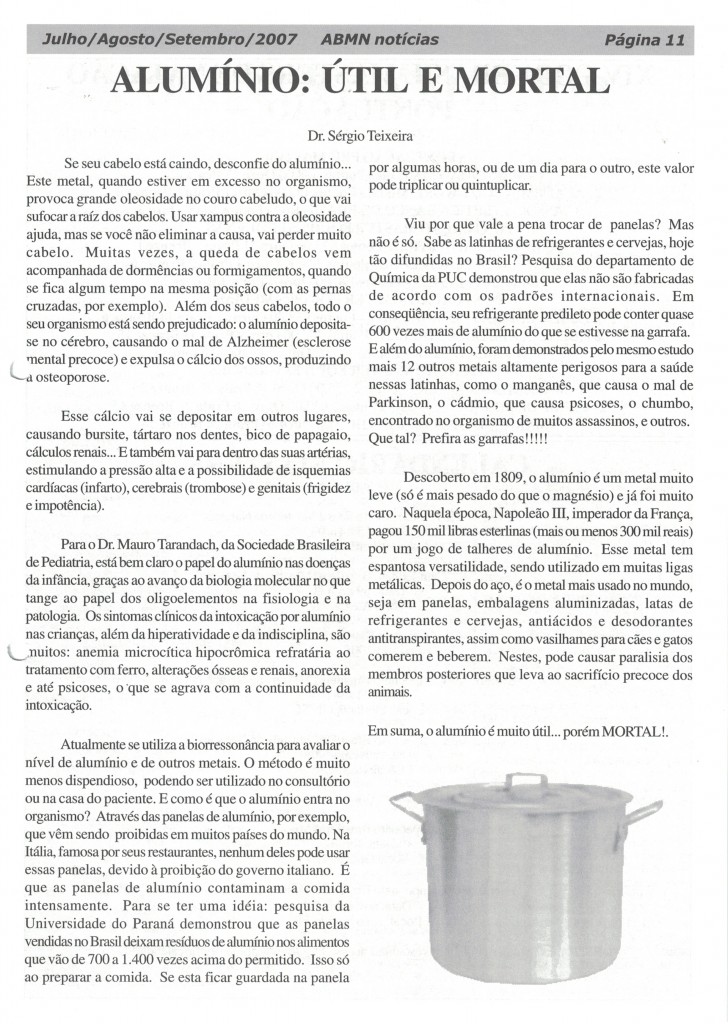 Julho/Agosto/Setembro/2007 ABMN notícias Página 11

ALUMÍNIO: ÚTIL E MORTAL

Dr. Sérgio Teixeira

Se seu cabelo está caindo, desconfie do alumínio... Este metal, quando estiver em excesso no organismo, provoca grande oleosidade no couro cabeludo, o que vai sufocar a raíz dos cabelos. Usar xampus contra a oleosidade ajuda, mas se você não eliminar a causa, vai perder muito cabelo. Muitas vezes, a queda de cabelos vem acompanhada de dormências ou formigamentos, quando se fica algum tempo na mesma posição (com as pernas cruzadas, por exemplo). Além dos seus cabelos, todo o seu organismo está sendo prejudicado: o alumínio deposita-se no cérebro, causando o mal de Alzheimer (esclerose mental precoce) e expulsa o cálcio dos ossos, produzindo a osteoporose.

Esse cálcio vai se depositar em outros lugares, causando bursite, tártaro nos dentes, bico de papagaio, cálculos renais... E também vai para dentro das suas artérias, estimulando a pressão alta e a possibilidade de isquemias cardíacas (infarto), cerebrais (trombose) e genitais (frigidez e impotência).

Para o Dr. Mauro Tarandach, da Sociedade Brasileira de Pediatria, está bem claro o papel do alumínio nas doenças da infância, graças ao avanço da biologia molecular no que tange ao papel dos oligoelementos na fisiologia e na patologia. Os sintomas clínicos da intoxicação por alumínio nas crianças, além da hiperatividade e da indisciplina, são muitos: anemia microcítica hipocrômica refratária ao tratamento com ferro, alterações ósseas e renais, anorexia e até psicoses, o que se agrava com a continuidade da intoxicação.

Atualmente se utiliza a biorressonância para avaliar o nível de alumínio e de outros metais. O método é muito menos dispendioso, podendo ser utilizado no consultório ou na casa do paciente. E como é que o alumínio entra no organismo? Através das panelas de alumínio, por exemplo, que vêm sendo proibidas em muitos países do mundo. Na Itália, famosa por seus restaurantes, nenhum deles pode usar essas panelas, devido à proibição do governo italiano. É que as panelas de alumínio contaminam a comida intensamente. Para se ter uma idéia: pesquisa da Universidade do Paraná demonstrou que as panelas vendidas no Brasil deixam resíduos de alumínio nos alimentos que vão de 700 a 1.400 vezes acima do permitido. Isso só ao preparar a comida. Se esta ficar guardada na panela por algumas horas, ou de um dia para o outro, este valor pode triplicar ou quintuplicar.

Viu por que vale a pena trocar de panelas? Mas não é só. Sabe as latinhas de refrigerantes e cervejas, hoje tão difundidas no Brasil? Pesquisa do departamento de Química da PUC demonstrou que elas não são fabricadas de acordo com os padrões internacionais. Em conseqüência, seu refrigerante predileto pode conter quase 600 vezes mais de alumínio do que se estivesse na garrafa. E além do alumínio, foram demonstrados pelo mesmo estudo mais 12 outros metais altamente perigosos para a saúde nessas latinhas, como o manganês, que causa o mal de Parkinson, o cádmio, que causa psicoses, o chumbo, encontrado no organismo de muitos assassinos, e outros. Que tal? Prefira as garrafas!!!!!

Descoberto em 1809, o alumínio é um metal muito leve (só é mais pesado do que o magnésio) e já foi muito caro. Naquela época, Napoleão III, imperador da França, pagou 150 mil libras esterlinas (mais ou menos 300 mil reais) por um jogo de talheres de alumínio. Esse metal tem espantosa versatilidade, sendo utilizado em muitas ligas metálicas. Depois do aço, é o metal mais usado no mundo, seja em panelas, embalagens aluminizadas, latas de refrigerantes e cervejas, antiácidos e desodorantes antitranspirantes, assim como vasilhames para cães e gatos comerem e beberem. Nestes, pode causar paralisia dos membros posteriores que leva ao sacrifício precoce dos animais.

Em suma, o alumínio é muito útil... porém MORTAL!.